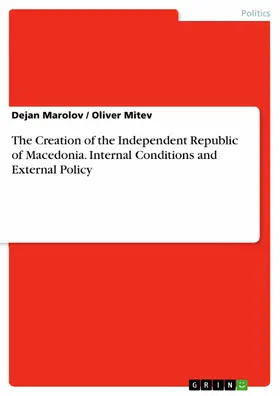 Politics

Dejan Marolov / Oliver Mitev

The Creation of the Independent Republic of Macedonia. Internal Conditions and External Policy

GRIN